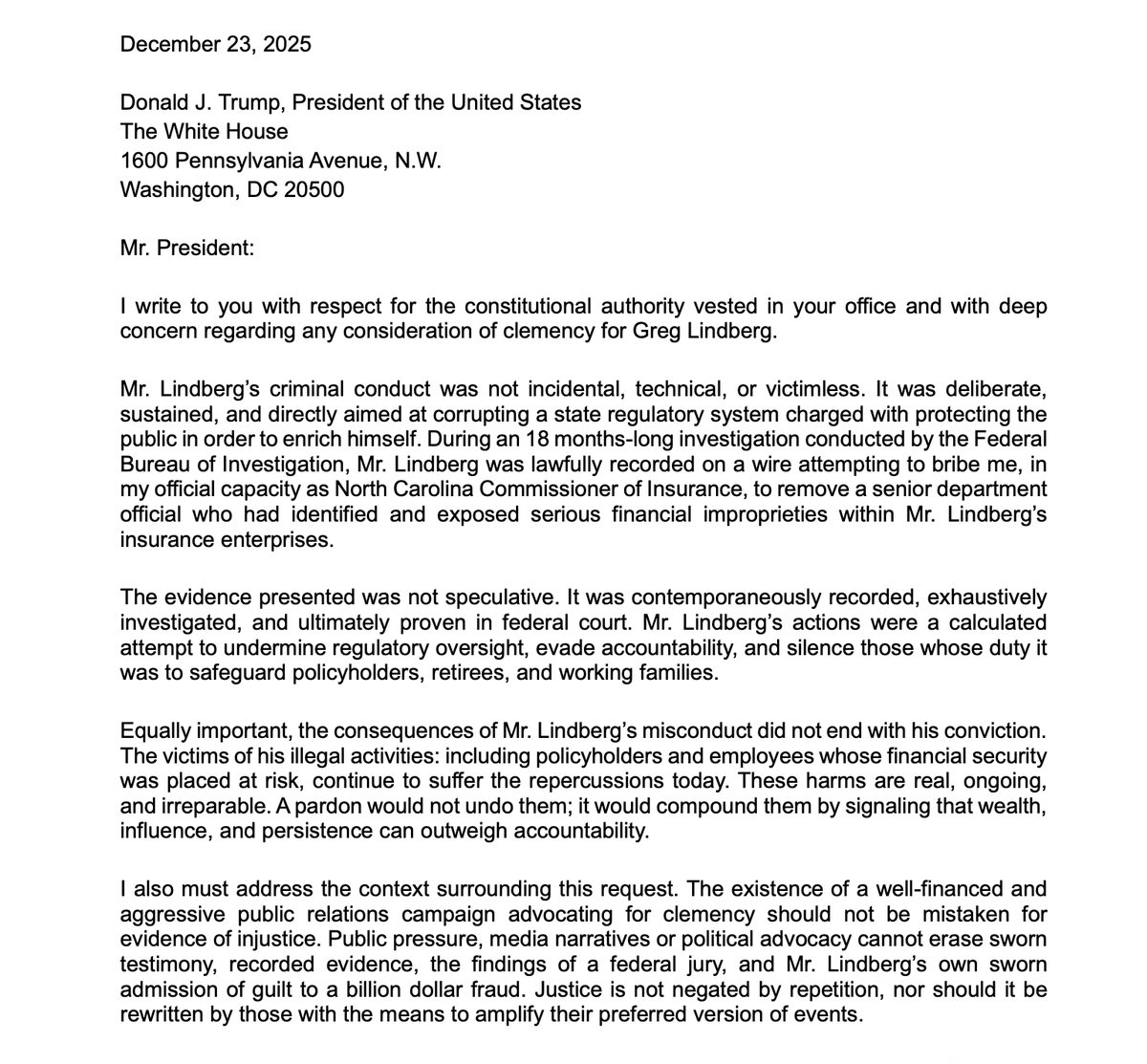 December 23, 2025

Donald J. Trump, President of the United States
The White House
1600 Pennsylvania Avenue, N.W.
Washington, DC 20500

Mr. President:

I write to you with respect for the constitutional authority vested in your office and with deep concern regarding any consideration of clemency for Greg Lindberg.

Mr. Lindberg's criminal conduct was not incidental, technical, or victimless. It was deliberate, sustained, and directly aimed at corrupting a state regulatory system charged with protecting the public in order to enrich himself. During an 18 months-long investigation conducted by the Federal Bureau of Investigation, Mr. Lindberg was lawfully recorded on a wire attempting to bribe me, in my official capacity as North Carolina Commissioner of Insurance, to remove a senior department official who had identified and exposed serious financial improprieties within Mr. Lindberg's insurance enterprises.

The evidence presented was not speculative. It was contemporaneously recorded, exhaustively investigated, and ultimately proven in federal court. Mr. Lindberg's actions were a calculated attempt to undermine regulatory oversight, evade accountability, and silence those whose duty it was to safeguard policyholders, retirees, and working families.

Equally important, the consequences of Mr. Lindberg's misconduct did not end with his conviction. The victims of his illegal activities: including policyholders and employees whose financial security was placed at risk, continue to suffer the repercussions today. These harms are real, ongoing, and irreparable. A pardon would not undo them; it would compound them by signaling that wealth, influence, and persistence can outweigh accountability.

I also must address the context surrounding this request. The existence of a well-financed and aggressive public relations campaign advocating for clemency should not be mistaken for evidence of injustice. Public pressure, media narratives or political advocacy cannot erase sworn testimony, recorded evidence, the findings of a federal jury, and Mr. Lindberg's own sworn admission of guilt to a billion dollar fraud. Justice is not negated by repetition, nor should it be rewritten by those with the means to amplify their preferred version of events.